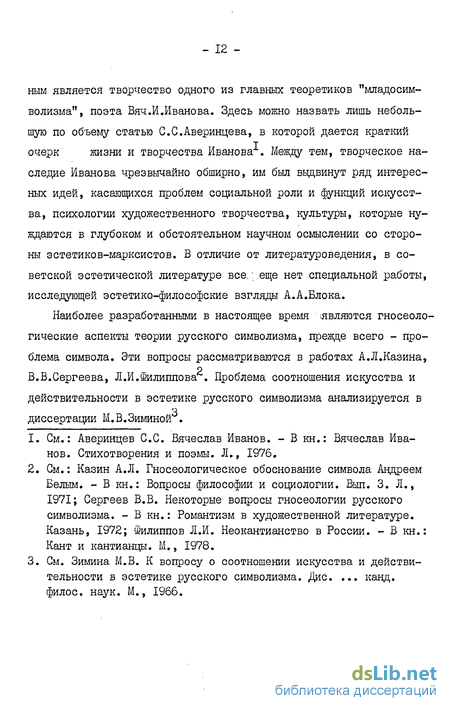 - I2 -

ным является творчество одного из главных теоретиков "младосимволизма", поэта Вяч.И.Иванова. Здесь можно назвать лишь небольшую по объему статью С.С.Аверинцева, в которой дается краткий очерк жизни и творчества Иванова$^{I}$. Между тем, творческое наследие Иванова чрезвычайно обширно, им был выдвинут ряд интересных идей, касающихся проблем социальной роли и функций искусства, психологии художественного творчества, культуры, которые нуждаются в глубоком и обстоятельном научном осмыслении со стороны эстетиков-марксистов. В отличие от литературоведения, в советской эстетической литературе все еще нет специальной работы, исследующей эстетико-философские взгляды А.А.Блока.

Наиболее разработанными в настоящее время являются гносеологические аспекты теории русского символизма, прежде всего - проблема символа. Эти вопросы рассматриваются в работах А.Л.Казина, В.В.Сергеева, Л.И.Филиппова$^{2}$. Проблема соотношения искусства и действительности в эстетике русского символизма анализируется в диссертации М.В.Зиминой$^{3}$.

I. См.: Аверинцев С.С. Вячеслав Иванов. - В кн.: Вячеслав Иванов. Стихотворения и поэмы. Л., I976.
2. См.: Казин А.Л. Гносеологическое обоснование символа Андреем Белым. - В кн.: Вопросы философии и социологии. Вып. 3. Л., I97I; Сергеев В.В. Некоторые вопросы гносеологии русского символизма. - В кн.: Романтизм в художественной литературе. Казань, I972; Филиппов Л.И. Неокантианство в России. - В кн.: Кант и кантианцы. М., I978.
3. См. Зимина М.В. К вопросу о соотношении искусства и действительности в эстетике русского символизма. Дис. ... канд. филос. наук. М., I966.

dsLib.net
библиотека диссертаций